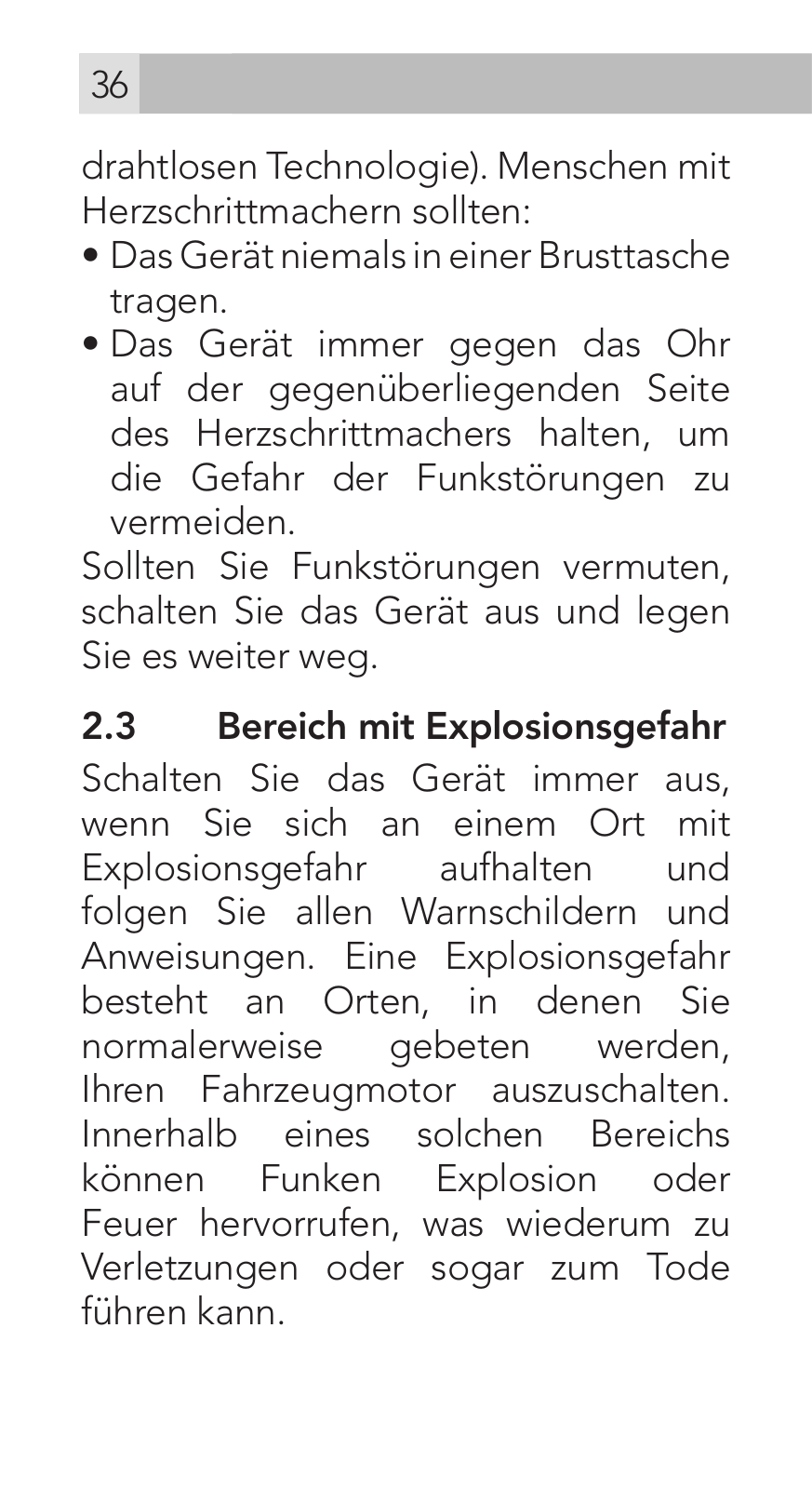 36

drahtlosen Technologie). Menschen mit Herzschrittmachern sollten:
• Das Gerät niemals in einer Brusttasche tragen.
• Das Gerät immer gegen das Ohr auf der gegenüberliegenden Seite des Herzschrittmachers halten, um die Gefahr der Funkstörungen zu vermeiden.
Sollten Sie Funkstörungen vermuten, schalten Sie das Gerät aus und legen Sie es weiter weg.

2.3 Bereich mit Explosionsgefahr
Schalten Sie das Gerät immer aus, wenn Sie sich an einem Ort mit Explosionsgefahr aufhalten und folgen Sie allen Warnschildern und Anweisungen. Eine Explosionsgefahr besteht an Orten, in denen Sie normalerweise gebeten werden, Ihren Fahrzeugmotor auszuschalten. Innerhalb eines solchen Bereichs können Funken Explosion oder Feuer hervorrufen, was wiederum zu Verletzungen oder sogar zum Tode führen kann.